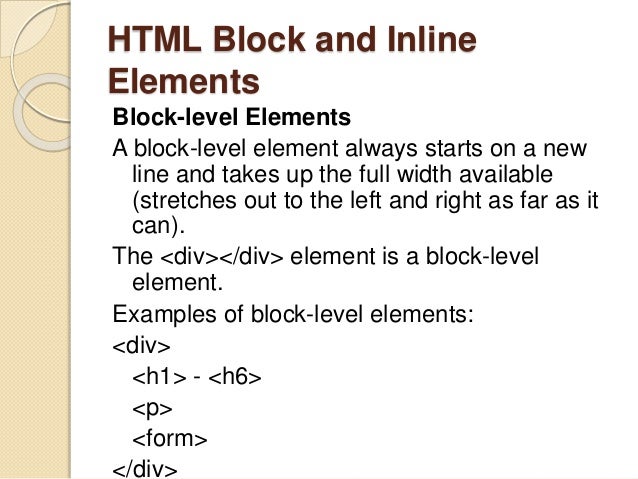 HTML Block and Inline Elements

Block-level Elements

A block-level element always starts on a new line and takes up the full width available (stretches out to the left and right as far as it can).

The <div></div> element is a block-level element.

Examples of block-level elements:

<div>
<h1> - <h6>
<p>
<form>
</div>